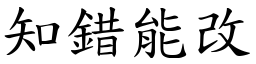 知錯能改